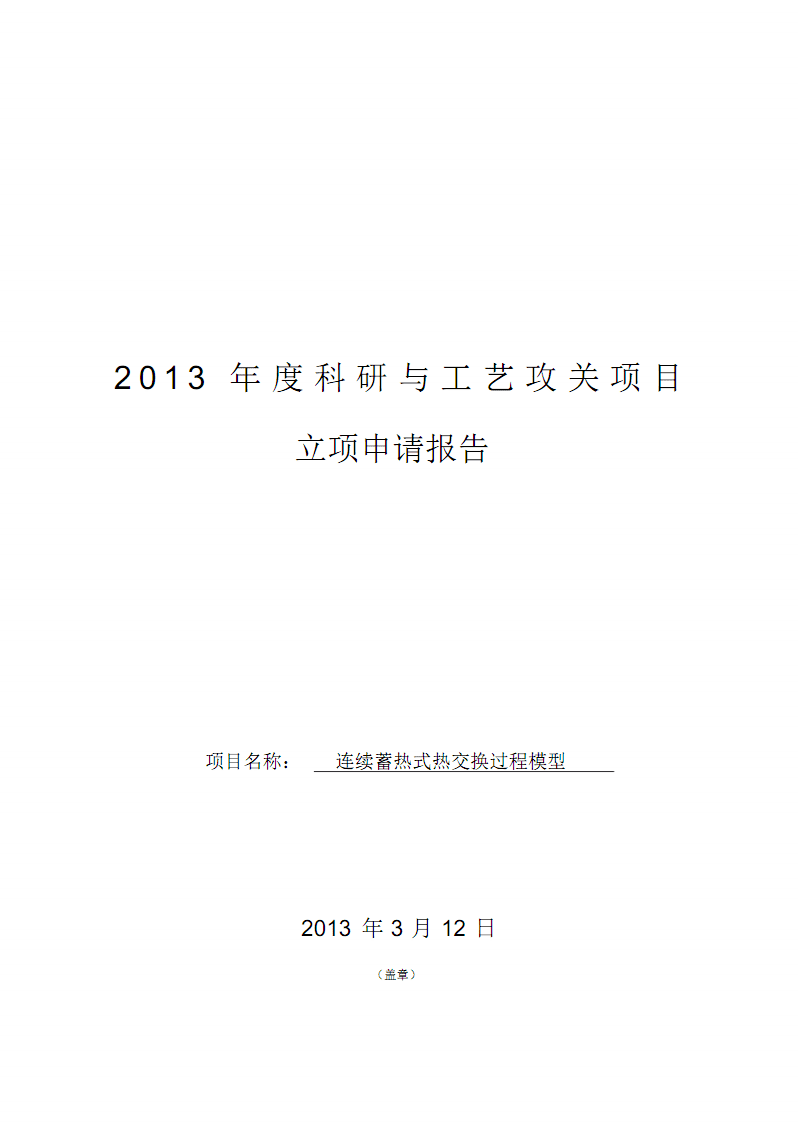 2013 年度科研与工艺攻关项目

立项申请报告

项目名称： 连续蓄热式热交换过程模型

2013 年 3 月 12 日

（盖章）